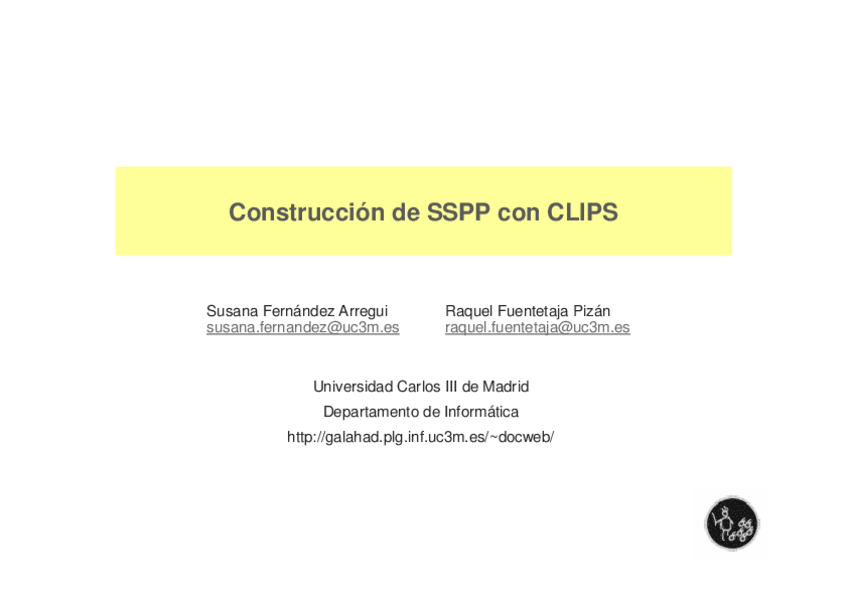 Construcción de SSPP con CLIPS

Susana Fernández Arregui
susana.fernandez@uc3m.es

Raquel Fuentetaja Pizán
raquel.fuentetaja@uc3m.es

Universidad Carlos III de Madrid
Departamento de Informática
http://galahad.plg.inf.uc3m.es/~docweb/